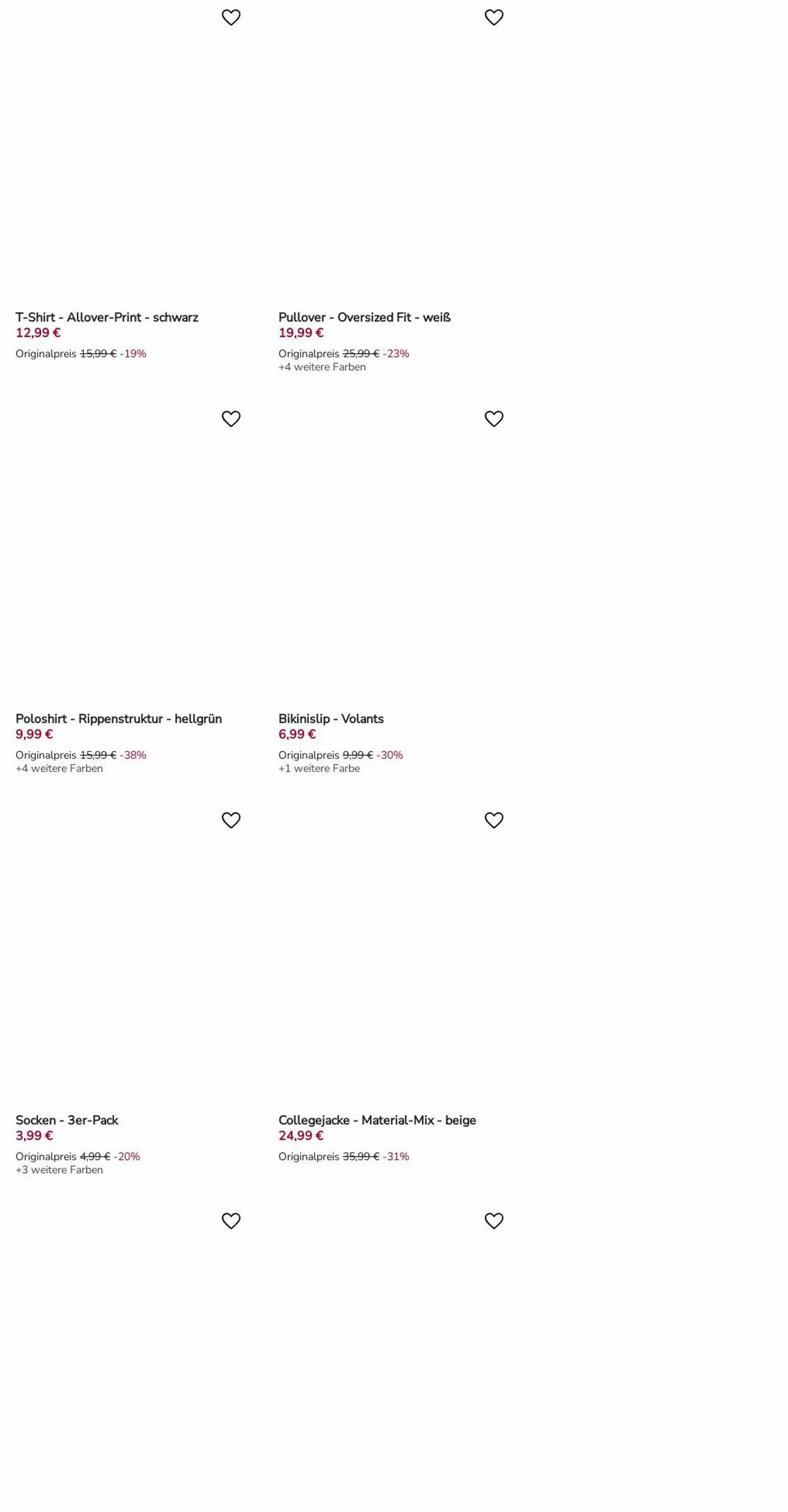 T-Shirt - Allover-Print - schwarz
12,99 €
Originalpreis 15,99 € -19%

Pullover - Oversized Fit - weiß
19,99 €
Originalpreis 25,99 € -23%
+4 weitere Farben

Poloshirt - Rippenstruktur - hellgrün
9,99 €
Originalpreis 15,99 € -38%
+4 weitere Farben

Bikinislip - Volants
6,99 €
Originalpreis 9,99 € -30%
+1 weitere Farbe

Socken - 3er-Pack
3,99 €
Originalpreis 4,99 € -20%
+3 weitere Farben

Collegejacke - Material-Mix - beige
24,99 €
Originalpreis 35,99 € -31%